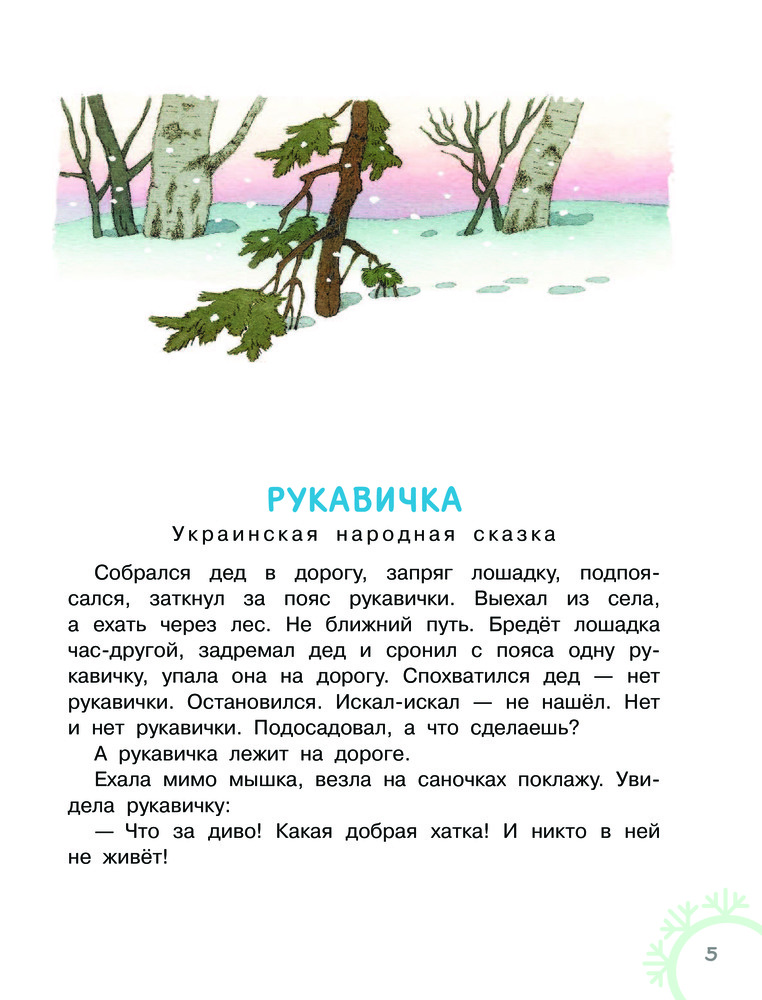 РУКАВИЧКА

Украинская народная сказка

Собрался дед в дорогу, запряг лошадку, подпоясался, заткнул за пояс рукавички. Выехал из села, а ехать через лес. Не ближний путь. Бредёт лошадка час-другой, задремал дед и сронил с пояса одну рукавичку, упала она на дорогу. Спохватился дед — нет рукавички. Остановился. Искал-искал — не нашёл. Нет и нет рукавички. Подосадовал, а что сделаешь?

А рукавичка лежит на дороге.

Ехала мимо мышка, везла на саночках поклажу. Увидела рукавичку:

— Что за диво! Какая добрая хатка! И никто в ней не живёт!

5